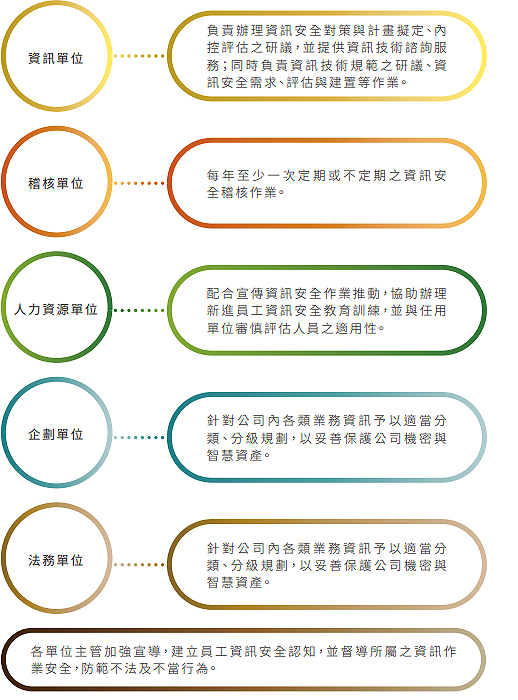 資訊單位

負責辦理資訊安全對策與計畫擬定、內控評估之研議，並提供資訊技術諮詢服務；同時負責資訊技術規範之研議、資訊安全需求、評估與建置等作業。

稽核單位

每年至少一次定期或不定期之資訊安全稽核作業。

人力資源單位

配合宣傳資訊安全作業推動，協助辦理新進員工資訊安全教育訓練，並與任用單位審慎評估人員之適用性。

企劃單位

針對公司內各類業務資訊予以適當分類、分級規劃，以妥善保護公司機密與智慧資產。

法務單位

針對公司內各類業務資訊予以適當分類、分級規劃，以妥善保護公司機密與智慧資產。

各單位主管加強宣導，建立員工資訊安全認知，並督導所屬之資訊作業安全，防範不法及不當行為。